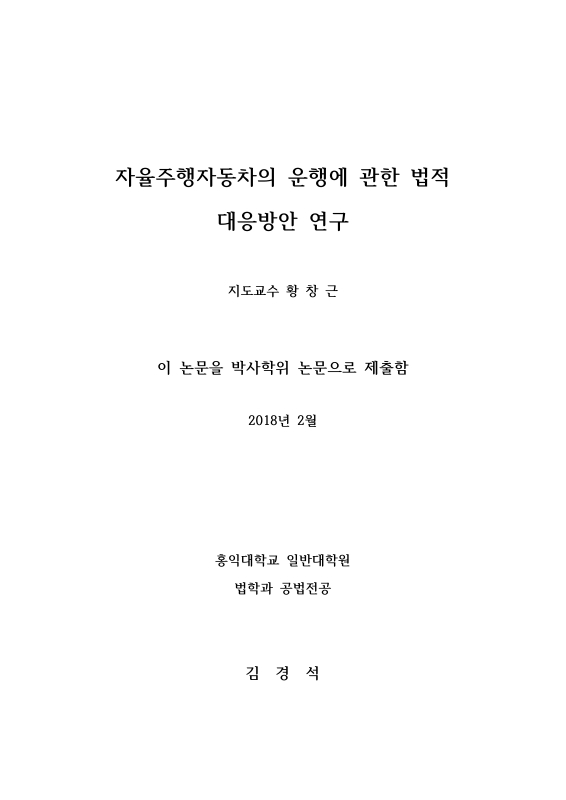 자율주행자동차의 운행에 관한 법적 대응방안 연구

지도교수 황 창 근

이 논문을 박사학위 논문으로 제출함

2018년 2월

홍익대학교 일반대학원

법학과 공법전공

김 경 석